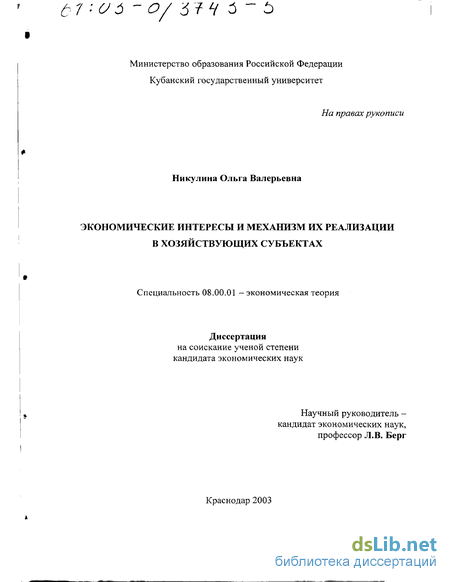 61:03-0/3743-5

Министерство образования Российской Федерации
Кубанский государственный университет

На правах рукописи

Никулина Ольга Валерьевна

ЭКОНОМИЧЕСКИЕ ИНТЕРЕСЫ И МЕХАНИЗМ ИХ РЕАЛИЗАЦИИ В ХОЗЯЙСТВУЮЩИХ СУБЪЕКТАХ

Специальность 08.00.01 – экономическая теория

Диссертация
на соискание ученой степени
кандидата экономических наук

Научный руководитель –
кандидат экономических наук,
профессор Л.В. Берг

Краснодар 2003

dsLib.net
библиотека диссертаций